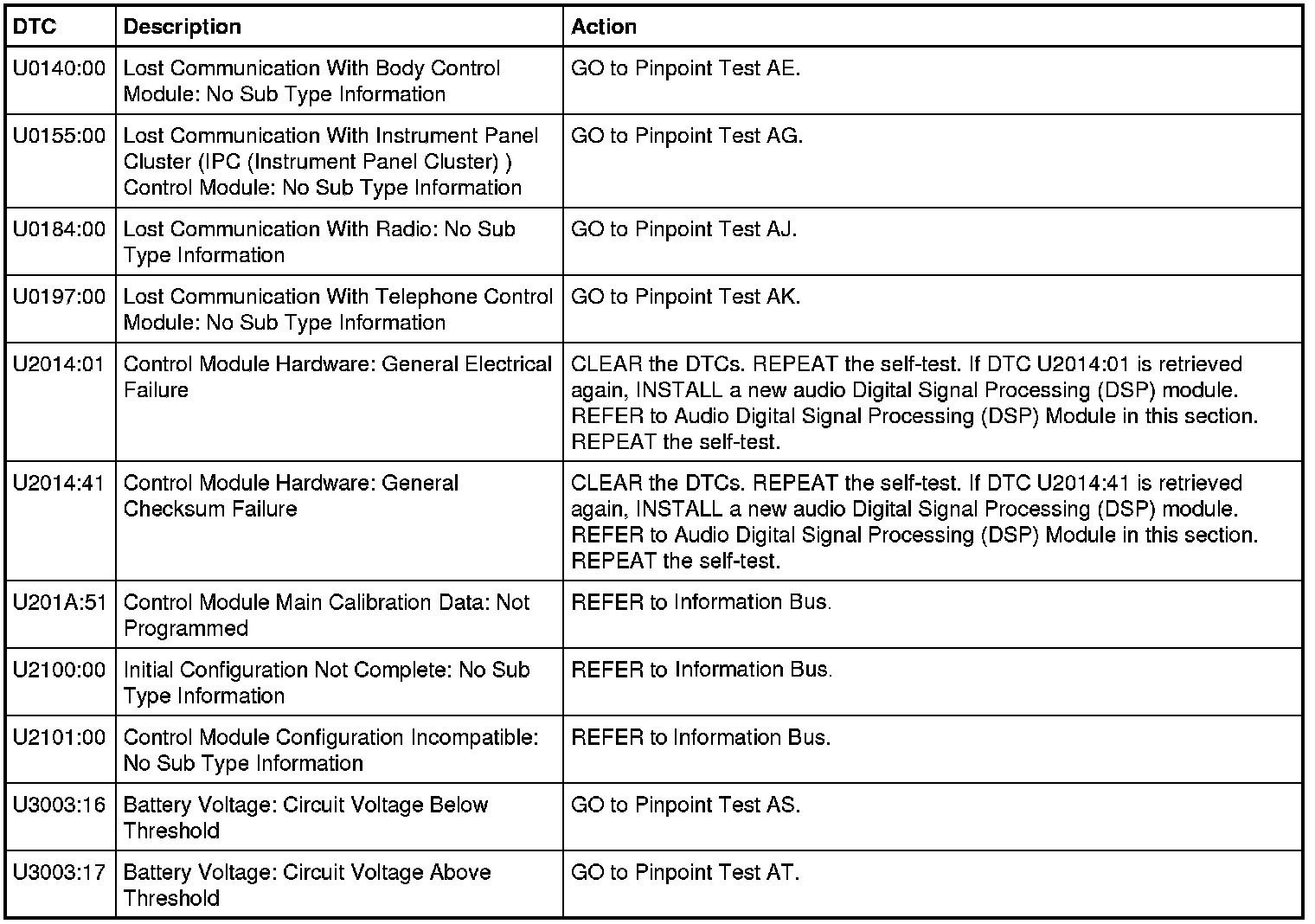 | DTC | Description | Action |
|---|---|---|
| U0140:00 | Lost Communication With Body Control Module: No Sub Type Information | GO to Pinpoint Test AE. |
| U0155:00 | Lost Communication With Instrument Panel Cluster (IPC (Instrument Panel Cluster) ) Control Module: No Sub Type Information | GO to Pinpoint Test AG. |
| U0184:00 | Lost Communication With Radio: No Sub Type Information | GO to Pinpoint Test AJ. |
| U0197:00 | Lost Communication With Telephone Control Module: No Sub Type Information | GO to Pinpoint Test AK. |
| U2014:01 | Control Module Hardware: General Electrical Failure | CLEAR the DTCs. REPEAT the self-test. If DTC U2014:01 is retrieved again, INSTALL a new audio Digital Signal Processing (DSP) module. REFER to Audio Digital Signal Processing (DSP) Module in this section. REPEAT the self-test. |
| U2014:41 | Control Module Hardware: General Checksum Failure | CLEAR the DTCs. REPEAT the self-test. If DTC U2014:41 is retrieved again, INSTALL a new audio Digital Signal Processing (DSP) module. REFER to Audio Digital Signal Processing (DSP) Module in this section. REPEAT the self-test. |
| U201A:51 | Control Module Main Calibration Data: Not Programmed | REFER to Information Bus. |
| U2100:00 | Initial Configuration Not Complete: No Sub Type Information | REFER to Information Bus. |
| U2101:00 | Control Module Configuration Incompatible: No Sub Type Information | REFER to Information Bus. |
| U3003:16 | Battery Voltage: Circuit Voltage Below Threshold | GO to Pinpoint Test AS. |
| U3003:17 | Battery Voltage: Circuit Voltage Above Threshold | GO to Pinpoint Test AT. |